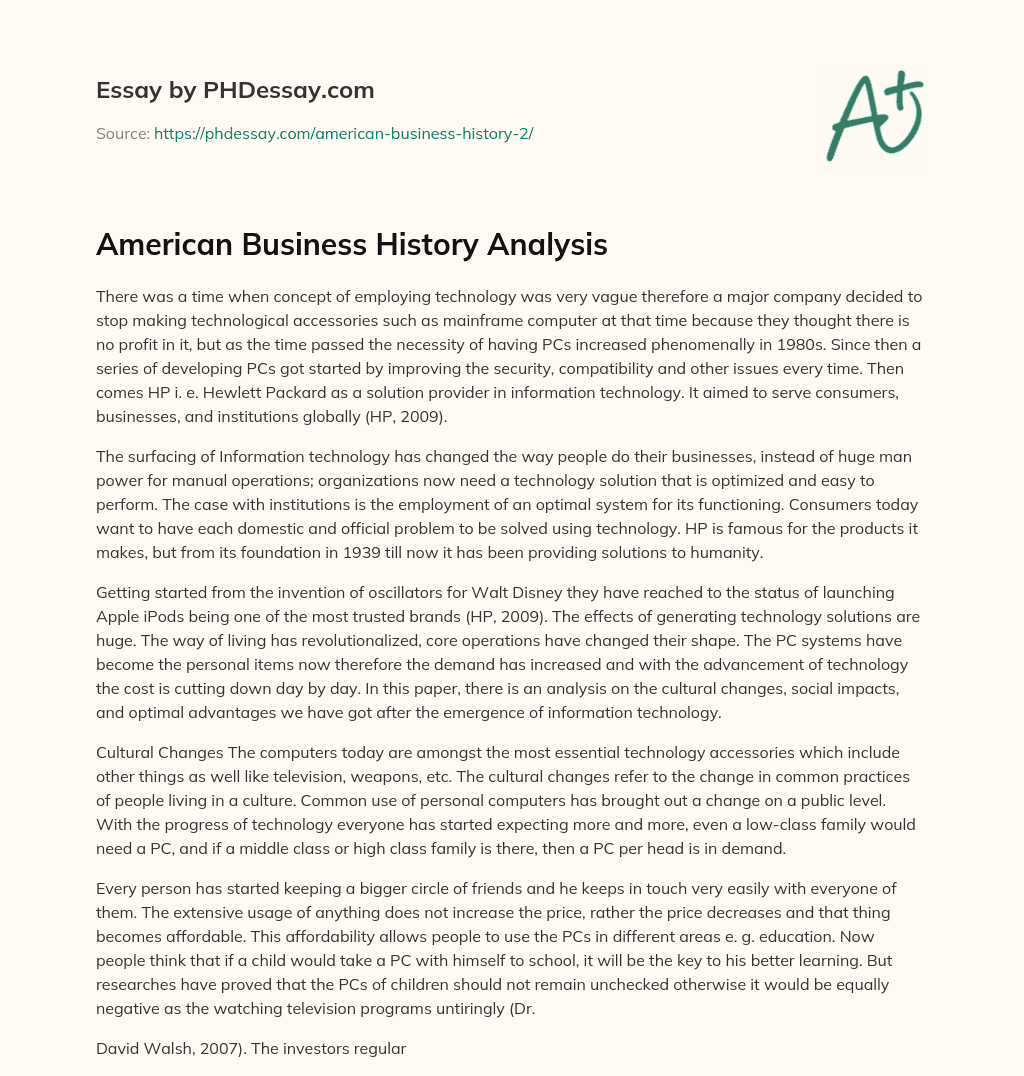 Essay by PHDessay.com

Source: https://phdessay.com/american-business-history-2/

A+

American Business History Analysis

There was a time when concept of employing technology was very vague therefore a major company decided to stop making technological accessories such as mainframe computer at that time because they thought there is no profit in it, but as the time passed the necessity of having PCs increased phenomenally in 1980s. Since then a series of developing PCs got started by improving the security, compatibility and other issues every time. Then comes HP i. e. Hewlett Packard as a solution provider in information technology. It aimed to serve consumers, businesses, and institutions globally (HP, 2009).

The surfacing of Information technology has changed the way people do their businesses, instead of huge man power for manual operations; organizations now need a technology solution that is optimized and easy to perform. The case with institutions is the employment of an optimal system for its functioning. Consumers today want to have each domestic and official problem to be solved using technology. HP is famous for the products it makes, but from its foundation in 1939 till now it has been providing solutions to humanity.

Getting started from the invention of oscillators for Walt Disney they have reached to the status of launching Apple iPods being one of the most trusted brands (HP, 2009). The effects of generating technology solutions are huge. The way of living has revolutionalized, core operations have changed their shape. The PC systems have become the personal items now therefore the demand has increased and with the advancement of technology the cost is cutting down day by day. In this paper, there is an analysis on the cultural changes, social impacts, and optimal advantages we have got after the emergence of information technology.

Cultural Changes The computers today are amongst the most essential technology accessories which include other things as well like television, weapons, etc. The cultural changes refer to the change in common practices of people living in a culture. Common use of personal computers has brought out a change on a public level. With the progress of technology everyone has started expecting more and more, even a low-class family would need a PC, and if a middle class or high class family is there, then a PC per head is in demand.

Every person has started keeping a bigger circle of friends and he keeps in touch very easily with everyone of them. The extensive usage of anything does not increase the price, rather the price decreases and that thing becomes affordable. This affordability allows people to use the PCs in different areas e. g. education. Now people think that if a child would take a PC with himself to school, it will be the key to his better learning. But researches have proved that the PCs of children should not remain unchecked otherwise it would be equally negative as the watching television programs untiringly (Dr.

David Walsh, 2007). The investors regular